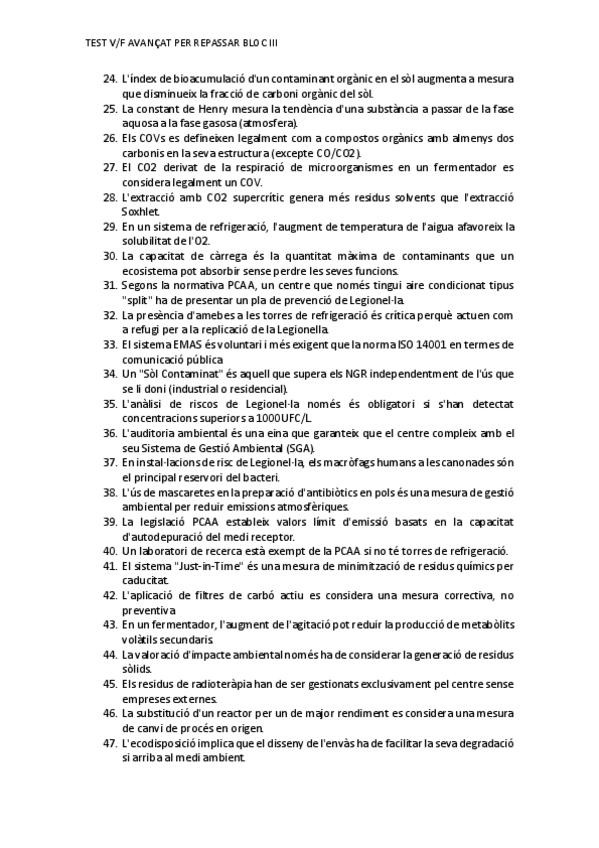 TEST V/F AVANÇAT PER REPASSAR BLOC III

24. L'índex de bioacumulació d'un contaminant orgànic en el sòl augmenta a mesura que disminueix la fracció de carboni orgànic del sòl.
25. La constant de Henry mesura la tendència d'una substància a passar de la fase aquosa a la fase gasosa (atmosfera).
26. Els COVs es defineixen legalment com a compostos orgànics amb almenys dos carbonis en la seva estructura (excepte CO/CO2).
27. El CO2 derivat de la respiració de microorganismes en un fermentador es considera legalment un COV.
28. L'extracció amb CO2 supercrític genera més residus solvents que l'extracció Soxhlet.
29. En un sistema de refrigeració, l'augment de temperatura de l'aigua afavoreix la solubilitat de l'O2.
30. La capacitat de càrrega és la quantitat màxima de contaminants que un ecosistema pot absorbir sense perdre les seves funcions.
31. Segons la normativa PCAA, un centre que només tingui aire condicionat tipus "split" ha de presentar un pla de prevenció de Legionel·la.
32. La presència d'amebes a les torres de refrigeració és crítica perquè actuen com a refugi per a la replicació de la Legionella.
33. El sistema EMAS és voluntari i més exigent que la norma ISO 14001 en termes de comunicació pública
34. Un "Sòl Contaminat" és aquell que supera els NGR independentment de l'ús que se li doni (industrial o residencial).
35. L'anàlisi de riscos de Legionel·la només és obligatori si s'han detectat concentracions superiors a 1000UFC/L.
36. L'auditoria ambiental és una eina que garanteix que el centre compleix amb el seu Sistema de Gestió Ambiental (SGA).
37. En instal·lacions de risc de Legionel·la, els macròfags humans a les canonades són el principal reservori del bacteri.
38. L'ús de mascaretes en la preparació d'antibiòtics en pols és una mesura de gestió ambiental per reduir emissions atmosfèriques.
39. La legislació PCAA estableix valors límit d'emissió basats en la capacitat d'autodepuració del medi receptor.
40. Un laboratori de recerca està exempt de la PCAA si no té torres de refrigeració.
41. El sistema "Just-in-Time" és una mesura de minimització de residus químics per caducitat.
42. L'aplicació de filtres de carbó actiu es considera una mesura correctiva, no preventiva
43. En un fermentador, l'augment de l'agitació pot reduir la producció de metabòlits volàtils secundaris.
44. La valoració d'impacte ambiental només ha de considerar la generació de residus sòlids.
45. Els residus de radioteràpia han de ser gestionats exclusivament pel centre sense empreses externes.
46. La substitució d'un reactor per un de major rendiment es considera una mesura de canvi de procés en origen.
47. L'ecodisposició implica que el disseny de l'envàs ha de facilitar la seva degradació si arriba al medi ambient.